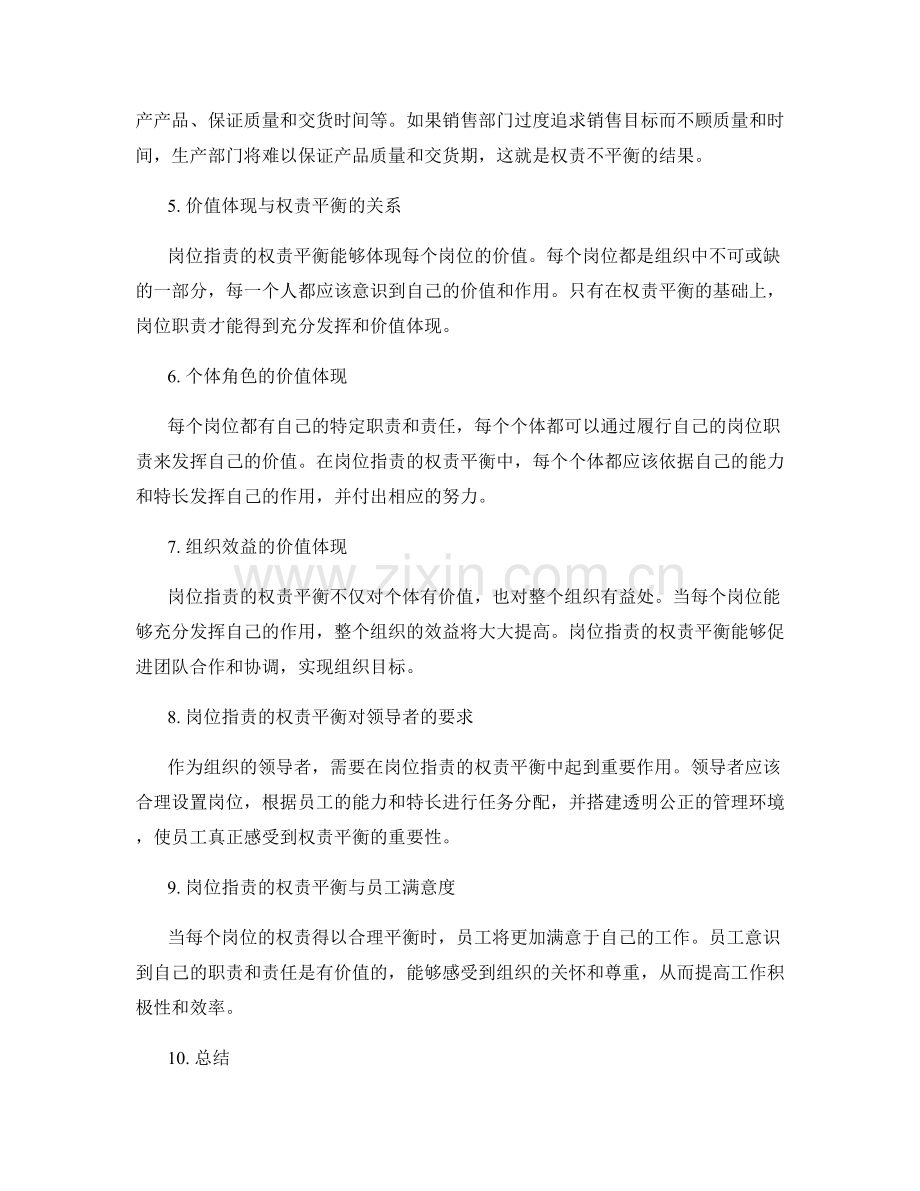 产产品、保证质量和交货时间等。如果销售部门过度追求销售目标而不顾质量和时间，生产部门将难以保证产品质量和交货期，这就是权责不平衡的结果。

5.价值体现与权责平衡的关系

岗位指责的权责平衡能够体现每个岗位的价值。每个岗位都是组织中不可或缺的一部分，每一个人都应该意识到自己的价值和作用。只有在权责平衡的基础上，岗位职责才能得到充分发挥和价值体现。

6.个体角色的价值体现

每个岗位都有自己的特定职责和责任，每个个体都可以通过履行自己的岗位职责来发挥自己的价值。在岗位指责的权责平衡中，每个个体都应该依据自己的能力和特长发挥自己的作用，并付出相应的努力。

7.组织效益的价值体现

岗位指责的权责平衡不仅对个体有价值，也对整个组织有益处。当每个岗位能够充分发挥自己的作用，整个组织的效益将大大提高。岗位指责的权责平衡能够促进团队合作和协调，实现组织目标。

8.岗位指责的权责平衡对领导者的要求

作为组织的领导者，需要在岗位指责的权责平衡中起到重要作用。领导者应该合理设置岗位，根据员工的能力和特长进行任务分配，并搭建透明公正的管理环境，使员工真正感受到权责平衡的重要性。

9.岗位指责的权责平衡与员工满意度

当每个岗位的权责得以合理平衡时，员工将更加满意于自己的工作。员工意识到自己的职责和责任是有价值的，能够感受到组织的关怀和尊重，从而提高工作积极性和效率。

10.总结

www.zixin.com.cn